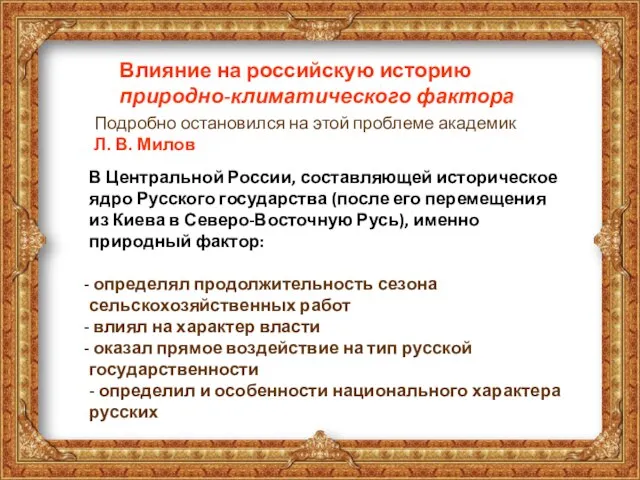 Влияние на российскую историю природно-климатического фактора

Подробно остановился на этой проблеме академик Л. В. Милов

В Центральной России, составляющей историческое ядро Русского государства (после его перемещения из Киева в Северо-Восточную Русь), именно природный фактор:

- определял продолжительность сезона сельскохозяйственных работ
- влиял на характер власти
- оказал прямое воздействие на тип русской государственности
- определил и особенности национального характера русских